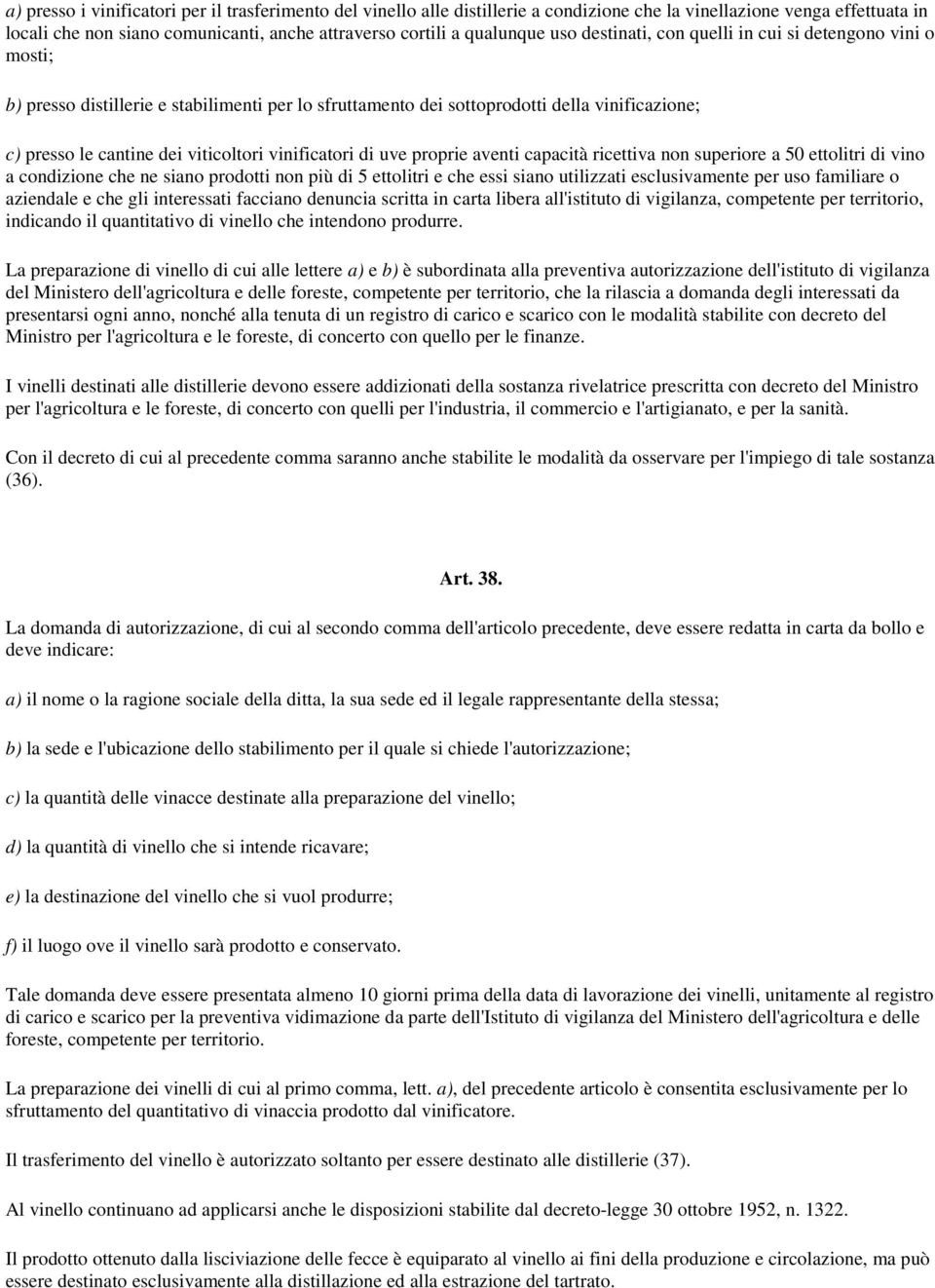 a) presso i vinificatori per il trasferimento del vinello alle distillerie a condizione che la vinellazione venga effettuata in locali che non siano comunicanti, anche attraverso cortili a qualunque uso destinati, con quelli in cui si detengono vini o mosti;

b) presso distillerie e stabilimenti per lo sfruttamento dei sottoprodotti della vinificazione;

c) presso le cantine dei viticoltori vinificatori di uve proprie aventi capacità ricettiva non superiore a 50 ettolitri di vino a condizione che ne siano prodotti non più di 5 ettolitri e che essi siano utilizzati esclusivamente per uso familiare o aziendale e che gli interessati facciano denuncia scritta in carta libera all'istituto di vigilanza, competente per territorio, indicando il quantitativo di vinello che intendono produrre.

La preparazione di vinello di cui alle lettere a) e b) è subordinata alla preventiva autorizzazione dell'istituto di vigilanza del Ministero dell'agricoltura e delle foreste, competente per territorio, che la rilascia a domanda degli interessati da presentarsi ogni anno, nonché alla tenuta di un registro di carico e scarico con le modalità stabilite con decreto del Ministro per l'agricoltura e le foreste, di concerto con quello per le finanze.

I vinelli destinati alle distillerie devono essere addizionati della sostanza rivelatrice prescritta con decreto del Ministro per l'agricoltura e le foreste, di concerto con quelli per l'industria, il commercio e l'artigianato, e per la sanità.

Con il decreto di cui al precedente comma saranno anche stabilite le modalità da osservare per l'impiego di tale sostanza (36).

Art. 38.

La domanda di autorizzazione, di cui al secondo comma dell'articolo precedente, deve essere redatta in carta da bollo e deve indicare:

a) il nome o la ragione sociale della ditta, la sua sede ed il legale rappresentante della stessa;

b) la sede e l'ubicazione dello stabilimento per il quale si chiede l'autorizzazione;

c) la quantità delle vinacce destinate alla preparazione del vinello;

d) la quantità di vinello che si intende ricavare;

e) la destinazione del vinello che si vuol produrre;

f) il luogo ove il vinello sarà prodotto e conservato.

Tale domanda deve essere presentata almeno 10 giorni prima della data di lavorazione dei vinelli, unitamente al registro di carico e scarico per la preventiva vidimazione da parte dell'Istituto di vigilanza del Ministero dell'agricoltura e delle foreste, competente per territorio.

La preparazione dei vinelli di cui al primo comma, lett. a), del precedente articolo è consentita esclusivamente per lo sfruttamento del quantitativo di vinaccia prodotto dal vinificatore.

Il trasferimento del vinello è autorizzato soltanto per essere destinato alle distillerie (37).

Al vinello continuano ad applicarsi anche le disposizioni stabilite dal decreto-legge 30 ottobre 1952, n. 1322.

Il prodotto ottenuto dalla lisciviazione delle fecce è equiparato al vinello ai fini della produzione e circolazione, ma può essere destinato esclusivamente alla distillazione ed alla estrazione del tartrato.